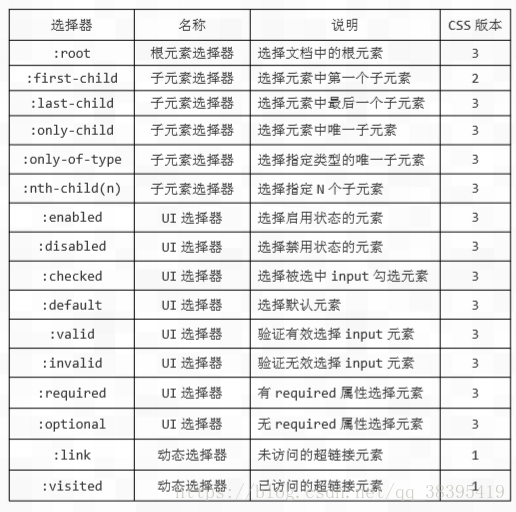 | 选择器 | 名称 | 说明 | CSS 版本 |
|---|---|---|---|
| :root | 根元素选择器 | 选择文档中的根元素 | 3 |
| :first-child | 子元素选择器 | 选择元素中第一个子元素 | 2 |
| :last-child | 子元素选择器 | 选择元素中最后一个子元素 | 3 |
| :only-child | 子元素选择器 | 选择元素中唯一子元素 | 3 |
| :only-of-type | 子元素选择器 | 选择指定类型的唯一子元素 | 3 |
| :nth-child(n) | 子元素选择器 | 选择指定 N 个子元素 | 3 |
| :enabled | UI 选择器 | 选择启用状态的元素 | 3 |
| :disabled | UI 选择器 | 选择禁用状态的元素 | 3 |
| :checked | UI 选择器 | 选择被选中 input 勾选元素 | 3 |
| :default | UI 选择器 | 选择默认元素 | 3 |
| :valid | UI 选择器 | 验证有效选择 input 元素 | 3 |
| :invalid | UI 选择器 | 验证无效选择 input 元素 | 3 |
| :required | UI 选择器 | 有 required 属性选择元素 | 3 |
| :optional | UI 选择器 | 无 required 属性选择元素 | 3 |
| :link | 动态选择器 | 未访问的超链接元素 | 1 |
| :visited | 动态选择器 | 已访问的超链接元素 | 1 |

https://blog.csdn.net/qq_38395419